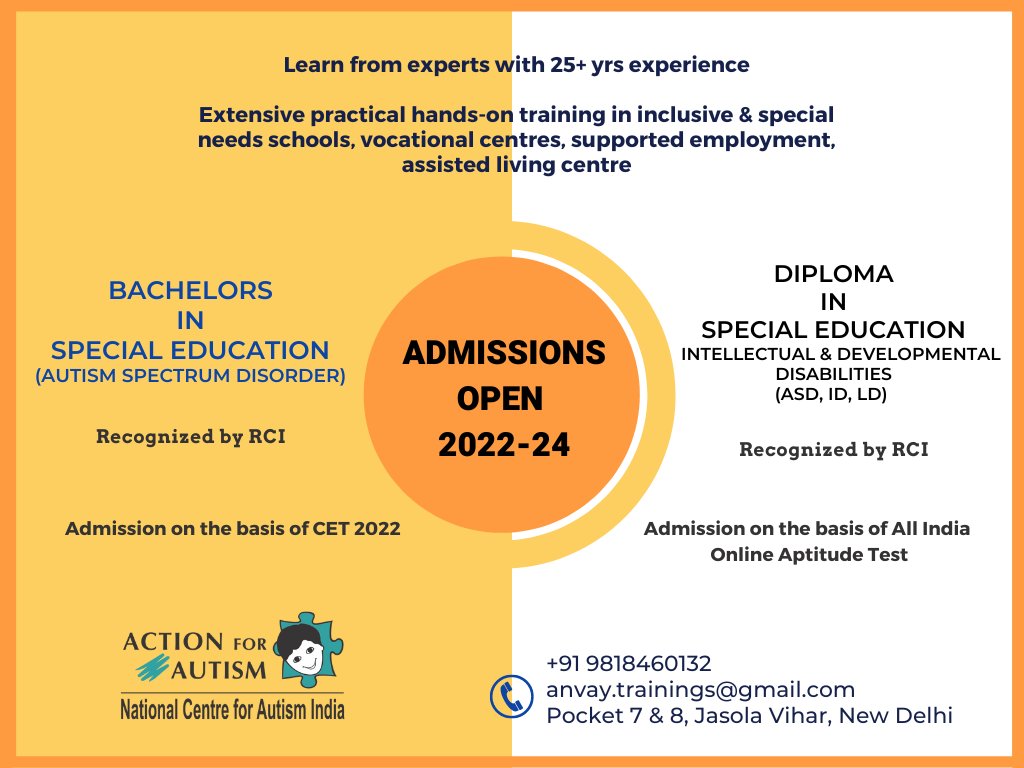 Learn from experts with 25+ yrs experience

Extensive practical hands-on training in inclusive & special needs schools, vocational centres, supported employment, assisted living centre

BACHELORS
IN
SPECIAL EDUCATION
(AUTISM SPECTRUM DISORDER)

Recognized by RCI

Admission on the basis of CET 2022

ADMISSIONS
OPEN
2022-24

DIPLOMA
IN
SPECIAL EDUCATION
INTELLECTUAL & DEVELOPMENTAL DISABILITIES
(ASD, ID, LD)

Recognized by RCI

Admission on the basis of All India Online Aptitude Test

ACTION FOR AUTISM
National Centre for Autism India

+91 9818460132
anvay.trainings@gmail.com
Pocket 7 & 8, Jasola Vihar, New Delhi